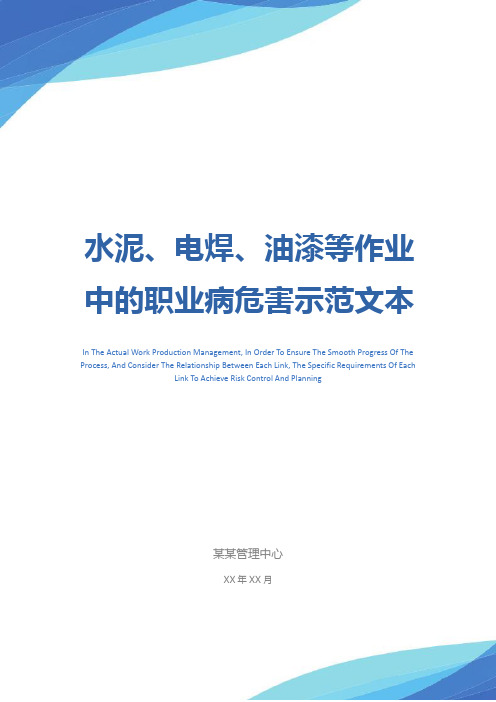 水泥、电焊、油漆等作业中的职业病危害示范文本

In The Actual Work Production Management, In Order To Ensure The Smooth Progress Of The Process, And Consider The Relationship Between Each Link, The Specific Requirements Of Each Link To Achieve Risk Control And Planning

某某管理中心

XX 年 XX 月